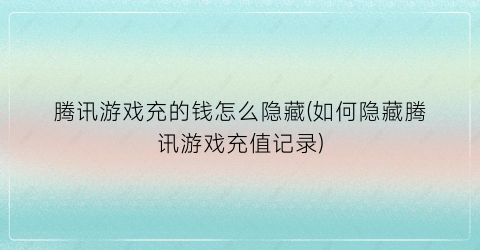 腾讯游戏充的钱怎么隐藏(如何隐藏腾讯游戏充值记录)